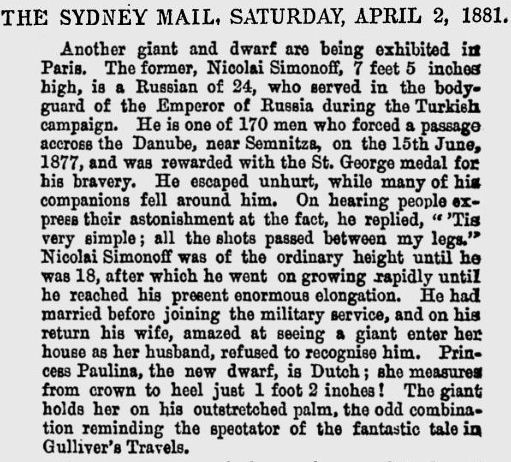 THE SYDNEY MAIL, SATURDAY, APRIL 2, 1881.

Another giant and dwarf are being exhibited in Paris. The former, Nicolai Simonoff, 7 feet 5 inches high, is a Russian of 24, who served in the bodyguard of the Emperor of Russia during the Turkish campaign. He is one of 170 men who forced a passage accross the Danube, near Semnitza, on the 15th June, 1877, and was rewarded with the St. George medal for his bravery. He escaped unhurt, while many of his companions fell around him. On hearing people express their astonishment at the fact, he replied, "'Tis very simple; all the shots passed between my legs." Nicolai Simonoff was of the ordinary height until he was 18, after which he went on growing rapidly until he reached his present enormous elongation. He had married before joining the military service, and on his return his wife, amazed at seeing a giant enter her house as her husband, refused to recognise him. Princess Paulina, the new dwarf, is Dutch; she measures from crown to heel just 1 foot 2 inches! The giant holds her on his outstretched palm, the odd combination reminding the spectator of the fantastic tale in Gulliver's Travels.